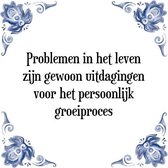 Problemen in het leven zijn gewoon uitdagingen voor het persoonlijk groeiproces